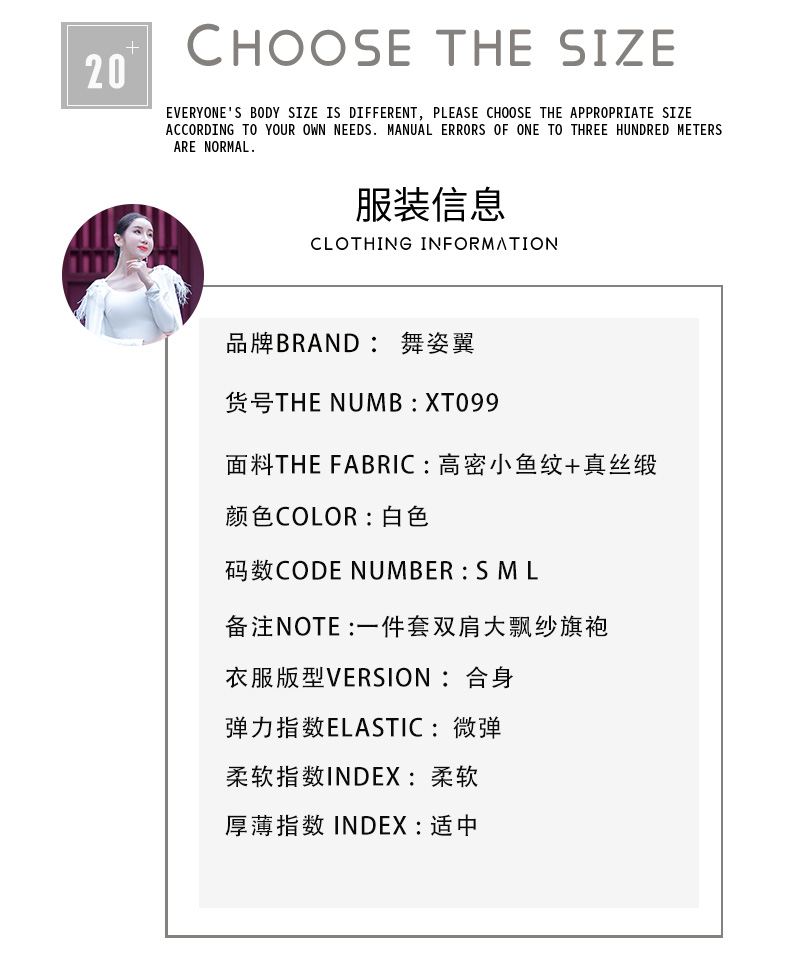 20+ CHOOSE THE SIZE

EVERYONE'S BODY SIZE IS DIFFERENT, PLEASE CHOOSE THE APPROPRIATE SIZE ACCORDING TO YOUR OWN NEEDS. MANUAL ERRORS OF ONE TO THREE HUNDRED METERS ARE NORMAL.

服装信息
CLOTHING INFORMATION

品牌BRAND： 舞姿翼

货号THE NUMB : XT099

面料THE FABRIC : 高密小鱼纹+真丝缎

颜色COLOR : 白色

码数CODE NUMBER : S M L

备注NOTE :一件套双肩大飘纱旗袍

衣服版型VERSION： 合身

弹力指数ELASTIC： 微弹

柔软指数INDEX： 柔软

厚薄指数 INDEX : 适中